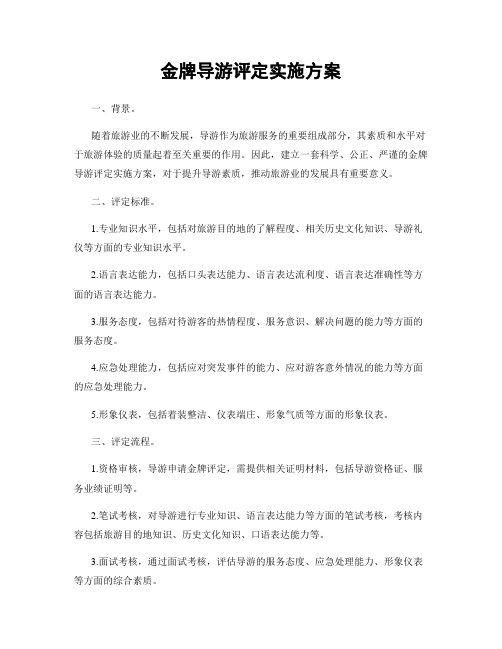 金牌导游评定实施方案

一、背景。

随着旅游业的不断发展，导游作为旅游服务的重要组成部分，其素质和水平对于旅游体验的质量起着至关重要的作用。因此，建立一套科学、公正、严谨的金牌导游评定实施方案，对于提升导游素质，推动旅游业的发展具有重要意义。

二、评定标准。

1.专业知识水平，包括对旅游目的地的了解程度、相关历史文化知识、导游礼仪等方面的专业知识水平。

2.语言表达能力，包括口头表达能力、语言表达流利度、语言表达准确性等方面的语言表达能力。

3.服务态度，包括对待游客的热情程度、服务意识、解决问题的能力等方面的服务态度。

4.应急处理能力，包括应对突发事件的能力、应对游客意外情况的能力等方面的应急处理能力。

5.形象仪表，包括着装整洁、仪表端庄、形象气质等方面的形象仪表。

三、评定流程。

1.资格审核，导游申请金牌评定，需提供相关证明材料，包括导游资格证、服务业绩证明等。

2.笔试考核，对导游进行专业知识、语言表达能力等方面的笔试考核，考核内容包括旅游目的地知识、历史文化知识、口语表达能力等。

3.面试考核，通过面试考核，评估导游的服务态度、应急处理能力、形象仪表等方面的综合素质。